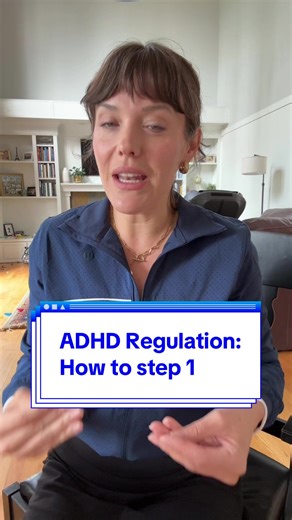 ADHD Regulation:
How to step 1